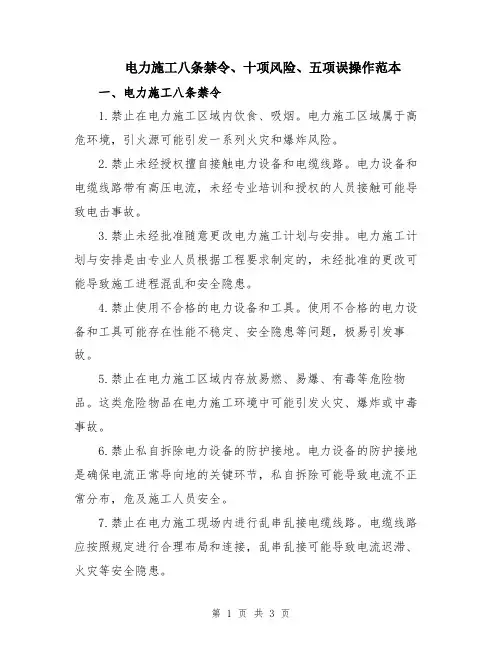 电力施工八条禁令、十项风险、五项误操作范本

一、电力施工八条禁令

1.禁止在电力施工区域内饮食、吸烟。电力施工区域属于高危环境，引火源可能引发一系列火灾和爆炸风险。

2.禁止未经授权擅自接触电力设备和电缆线路。电力设备和电缆线路带有高压电流，未经专业培训和授权的人员接触可能导致电击事故。

3.禁止未经批准随意更改电力施工计划与安排。电力施工计划与安排是由专业人员根据工程要求制定的，未经批准的更改可能导致施工进程混乱和安全隐患。

4.禁止使用不合格的电力设备和工具。使用不合格的电力设备和工具可能存在性能不稳定、安全隐患等问题，极易引发事故。

5.禁止在电力施工区域内存放易燃、易爆、有毒等危险物品。这类危险物品在电力施工环境中可能引发火灾、爆炸或中毒事故。

6.禁止私自拆除电力设备的防护接地。电力设备的防护接地是确保电流正常导向地的关键环节，私自拆除可能导致电流不正常分布，危及施工人员安全。

7.禁止在电力施工现场内进行乱串乱接电缆线路。电缆线路应按照规定进行合理布局和连接，乱串乱接可能导致电流迟滞、火灾等安全隐患。

第 1 页 共 3 页